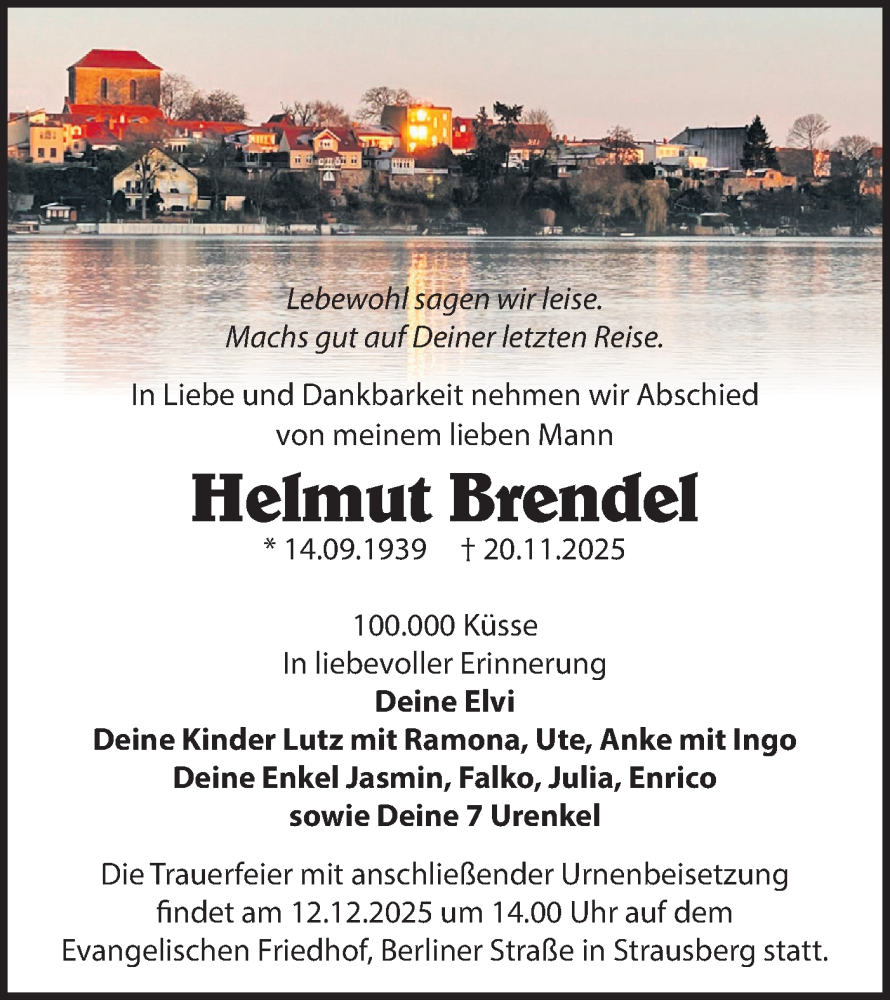 Lebewohl sagen wir leise.
Machs gut auf Deiner letzten Reise.

In Liebe und Dankbarkeit nehmen wir Abschied
von meinem lieben Mann

Helmut Brendel

* 14.09.1939 † 20.11.2025

100.000 Küsse
In liebevoller Erinnerung
Deine Elvi
Deine Kinder Lutz mit Ramona, Ute, Anke mit Ingo
Deine Enkel Jasmin, Falko, Julia, Enrico
sowie Deine 7 Urenkel

Die Trauerfeier mit anschließender Urnenbeisetzung findet am 12.12.2025 um 14.00 Uhr auf dem Evangelischen Friedhof, Berliner Straße in Strausberg statt.